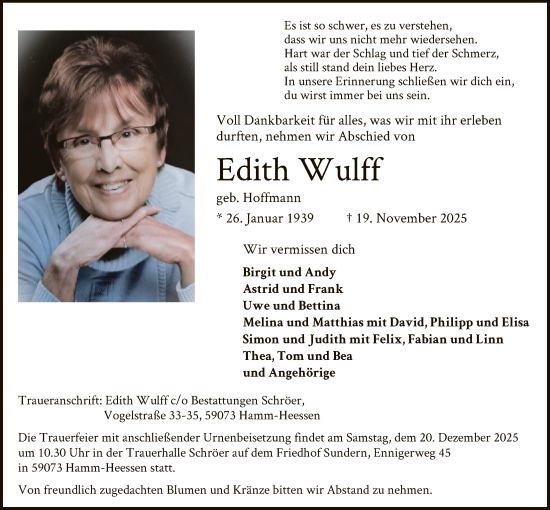 Es ist so schwer, es zu verstehen,
dass wir uns nicht mehr wiedersehen.
Hart war der Schlag und tief der Schmerz,
als still stand dein liebes Herz.
In unsere Erinnerung schließen wir dich ein,
du wirst immer bei uns sein.

Voll Dankbarkeit für alles, was wir mit ihr erleben durften, nehmen wir Abschied von

Edith Wulff

geb. Hoffmann

* 26. Januar 1939 † 19. November 2025

Wir vermissen dich

Birgit und Andy
Astrid und Frank
Uwe und Bettina
Melina und Matthias mit David, Philipp und Elisa
Simon und Judith mit Felix, Fabian und Linn
Thea, Tom und Bea
und Angehörige

Traueranschrift: Edith Wulff c/o Bestattungen Schröer,
Vogelstraße 33-35, 59073 Hamm-Heessen

Die Trauerfeier mit anschließender Urnenbeisetzung findet am Samstag, dem 20. Dezember 2025 um 10.30 Uhr in der Trauerhalle Schröer auf dem Friedhof Sundern, Ennigerweg 45 in 59073 Hamm-Heessen statt.

Von freundlich zugedachten Blumen und Kränze bitten wir Abstand zu nehmen.